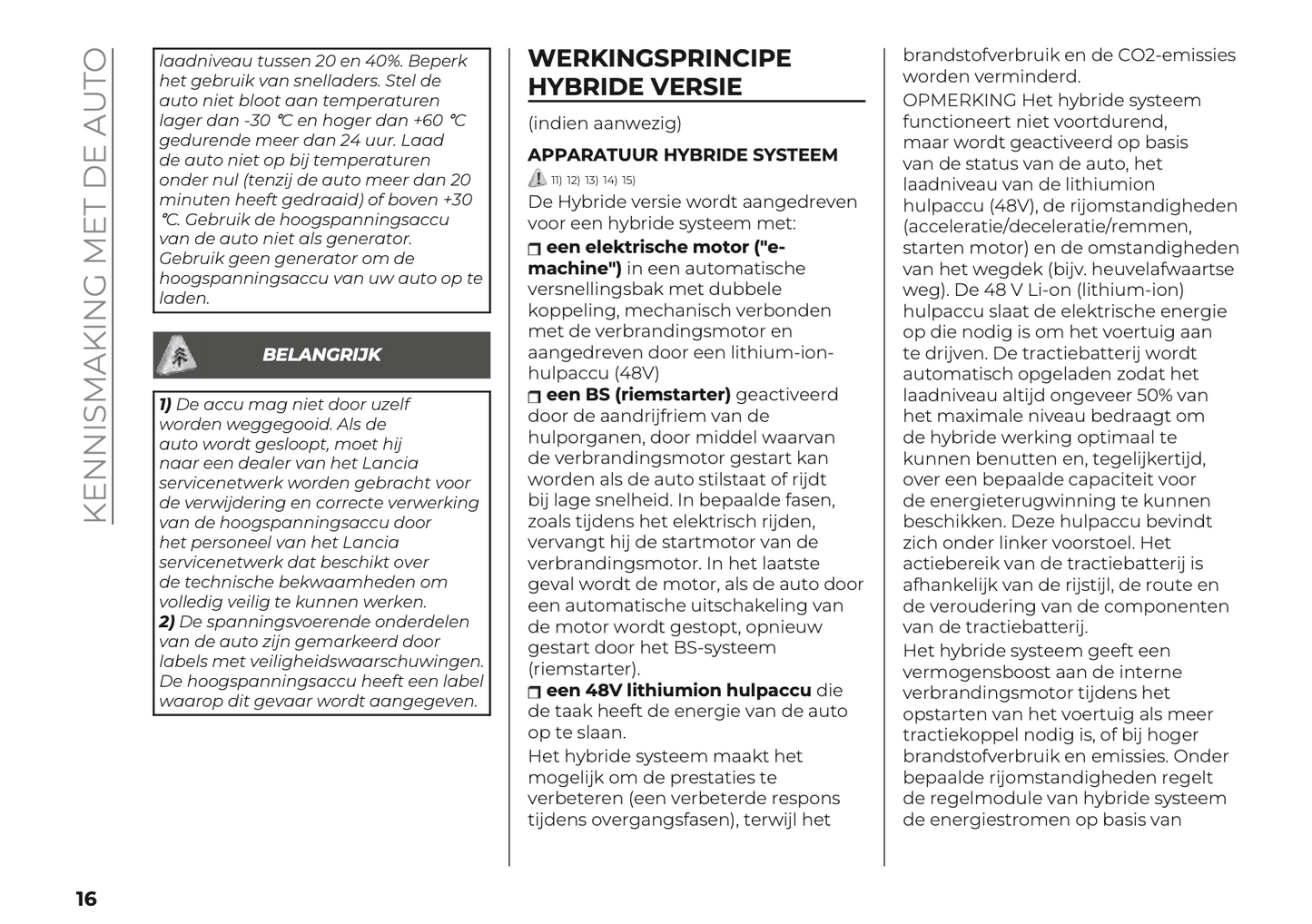 KENNISMAKING MET DE AUTO

laadniveau tussen 20 en 40%. Beperk het gebruik van snelladers. Stel de auto niet bloot aan temperaturen lager dan -30 °C en hoger dan +60 °C gedurende meer dan 24 uur. Laad de auto niet op bij temperaturen onder nul (tenzij de auto meer dan 20 minuten heeft gedraaid) of boven +30 °C. Gebruik de hoogspanningsaccu van de auto niet als generator. Gebruik geen generator om de hoogspanningsaccu van uw auto op te laden.

BELANGRIJK

1) De accu mag niet door uzelf worden weggegooid. Als de auto wordt gesloopt, moet hij naar een dealer van het Lancia servicenetwerk worden gebracht voor de verwijdering en correcte verwerking van de hoogspanningsaccu door het personeel van het Lancia servicenetwerk dat beschikt over de technische bekwaamheden om volledig veilig te kunnen werken.
2) De spanningsvoerende onderdelen van de auto zijn gemarkeerd door labels met veiligheidswaarschuwingen. De hoogspanningsaccu heeft een label waarop dit gevaar wordt aangegeven.

WERKINGSPRINCIPE HYBRIDE VERSIE

(indien aanwezig)

APPARATUUR HYBRIDE SYSTEEM

11) 12) 13) 14) 15)

De Hybride versie wordt aangedreven voor een hybride systeem met:

een elektrische motor ("e-machine") in een automatische versnellingsbak met dubbele koppeling, mechanisch verbonden met de verbrandingsmotor en aangedreven door een lithium-ion-hulpaccu (48V)

een BS (riemstarter) geactiveerd door de aandrijfriem van de hulporganen, door middel waarvan de verbrandingsmotor gestart kan worden als de auto stilstaat of rijdt bij lage snelheid. In bepaalde fasen, zoals tijdens het elektrisch rijden, vervangt hij de startmotor van de verbrandingsmotor. In het laatste geval wordt de motor, als de auto door een automatische uitschakeling van de motor wordt gestopt, opnieuw gestart door het BS-systeem (riemstarter).

een 48V lithiumion hulpaccu die de taak heeft de energie van de auto op te slaan.

Het hybride systeem maakt het mogelijk om de prestaties te verbeteren (een verbeterde respons tijdens overgangsfasen), terwijl het brandstofverbruik en de CO2-emissies worden verminderd.

OPMERKING Het hybride systeem functioneert niet voortdurend, maar wordt geactiveerd op basis van de status van de auto, het laadniveau van de lithiumion hulpaccu (48V), de rijomstandigheden (acceleratie/deceleratie/remmen, starten motor) en de omstandigheden van het wegdek (bijv. heuvelafwaartse weg). De 48 V Li-on (lithium-ion) hulpaccu slaat de elektrische energie op die nodig is om het voertuig aan te drijven. De tractiebatterij wordt automatisch opgeladen zodat het laadniveau altijd ongeveer 50% van het maximale niveau bedraagt om de hybride werking optimaal te kunnen benutten en, tegelijkertijd, over een bepaalde capaciteit voor de energieterugwinning te kunnen beschikken. Deze hulpaccu bevindt zich onder linker voorstoel. Het actiebereik van de tractiebatterij is afhankelijk van de rijstijl, de route en de veroudering van de componenten van de tractiebatterij.

Het hybride systeem geeft een vermogensboost aan de interne verbrandingsmotor tijdens het opstarten van het voertuig als meer tractiekoppel nodig is, of bij hoger brandstofverbruik en emissies. Onder bepaalde rijomstandigheden regelt de regelmodule van hybride systeem de energiestromen op basis van

16